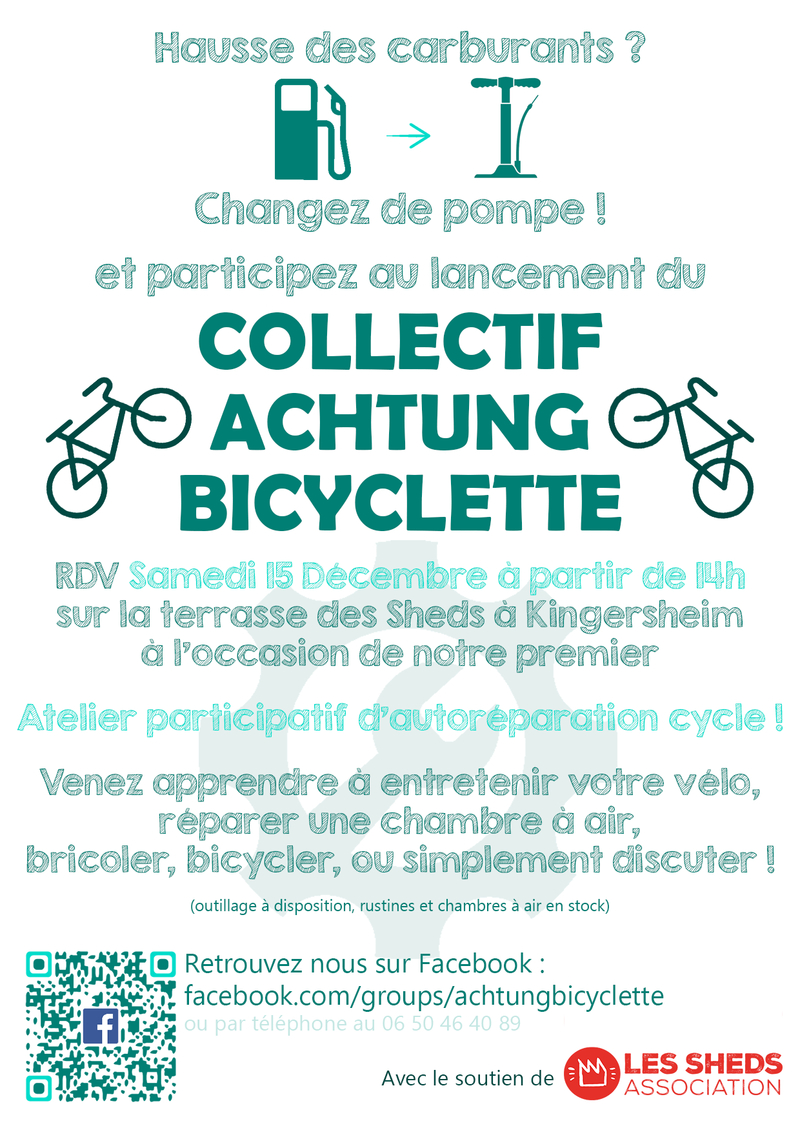 Hausse des carburants ?

Changez de pompe !

et participez au lancement du

COLLECTIF ACHTUNG BICYCLETTE

RDV Samedi 15 Décembre à partir de 14h sur la terrasse des Sheds à Kingersheim à l'occasion de notre premier

Atelier participatif d'autoréparation cycle !

Venez apprendre à entretenir votre vélo, réparer une chambre à air, bricoler, bicycler, ou simplement discuter !

(outillage à disposition, rustines et chambres à air en stock)

Retrouvez nous sur Facebook :
facebook.com/groups/achtungbicyclette
ou par téléphone au 06 50 46 40 89

Avec le soutien de LES SHEDS ASSOCIATION